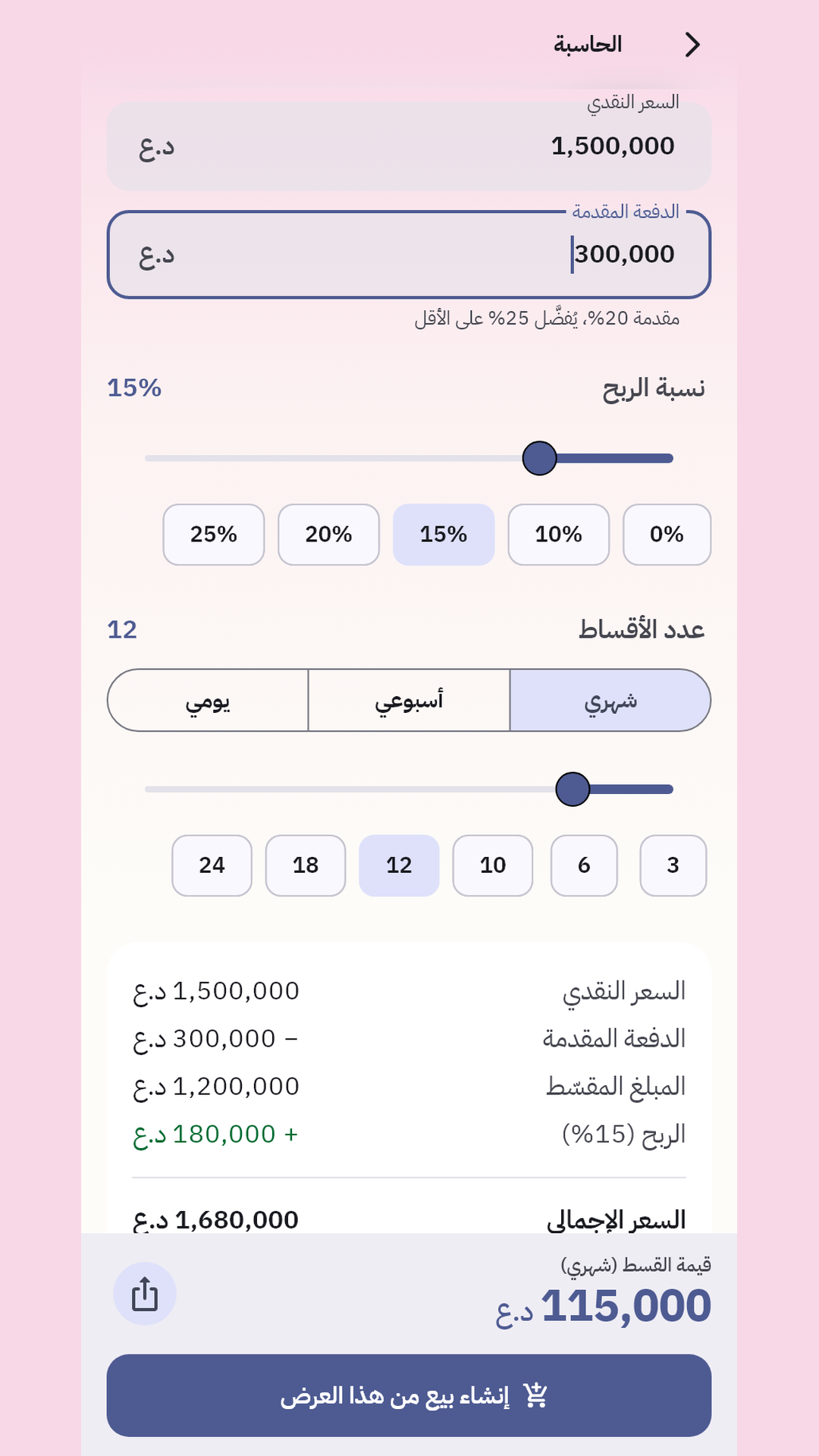 الحاسبة

السعر النقدي
1,500,000 د.ع

الدفعة المقدمة
300,000 د.ع
مقدمة 20%، يُفضَّل 25% على الأقل

نسبة الربح 15%

0% 10% 15% 20% 25%

عدد الأقساط 12

شهري أسبوعي يومي

3 6 10 12 18 24

السعر النقدي 1,500,000 د.ع
الدفعة المقدمة − 300,000 د.ع
المبلغ المقسّط 1,200,000 د.ع
الربح (15%) + 180,000 د.ع

السعر الإجمالي 1,680,000 د.ع

قيمة القسط (شهري)
115,000 د.ع

إنشاء بيع من هذا العرض